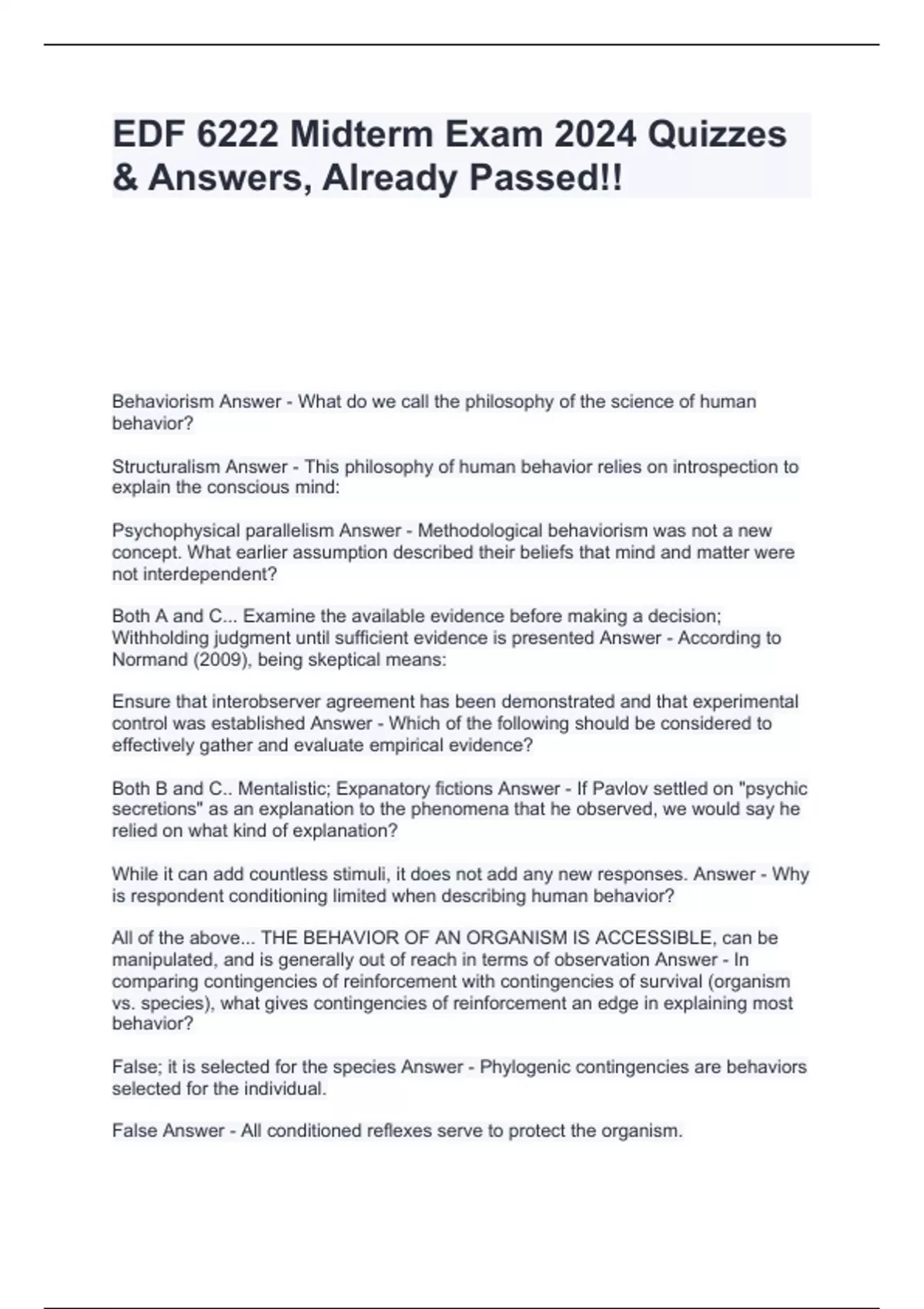 EDF 6222 Midterm Exam 2024 Quizzes & Answers, Already Passed!!

Behaviorism Answer - What do we call the philosophy of the science of human behavior?

Structuralism Answer - This philosophy of human behavior relies on introspection to explain the conscious mind:

Psychophysical parallelism Answer - Methodological behaviorism was not a new concept. What earlier assumption described their beliefs that mind and matter were not interdependent?

Both A and C... Examine the available evidence before making a decision; Withholding judgment until sufficient evidence is presented Answer - According to Normand (2009), being skeptical means:

Ensure that interobserver agreement has been demonstrated and that experimental control was established Answer - Which of the following should be considered to effectively gather and evaluate empirical evidence?

Both B and C.. Mentalistic; Expanatory fictions Answer - If Pavlov settled on "psychic secretions" as an explanation to the phenomena that he observed, we would say he relied on what kind of explanation?

While it can add countless stimuli, it does not add any new responses. Answer - Why is respondent conditioning limited when describing human behavior?

All of the above... THE BEHAVIOR OF AN ORGANISM IS ACCESSIBLE, can be manipulated, and is generally out of reach in terms of observation Answer - In comparing contingencies of reinforcement with contingencies of survival (organism vs. species), what gives contingencies of reinforcement an edge in explaining most behavior?

False; it is selected for the species Answer - Phylogenic contingencies are behaviors selected for the individual.

False Answer - All conditioned reflexes serve to protect the organism.